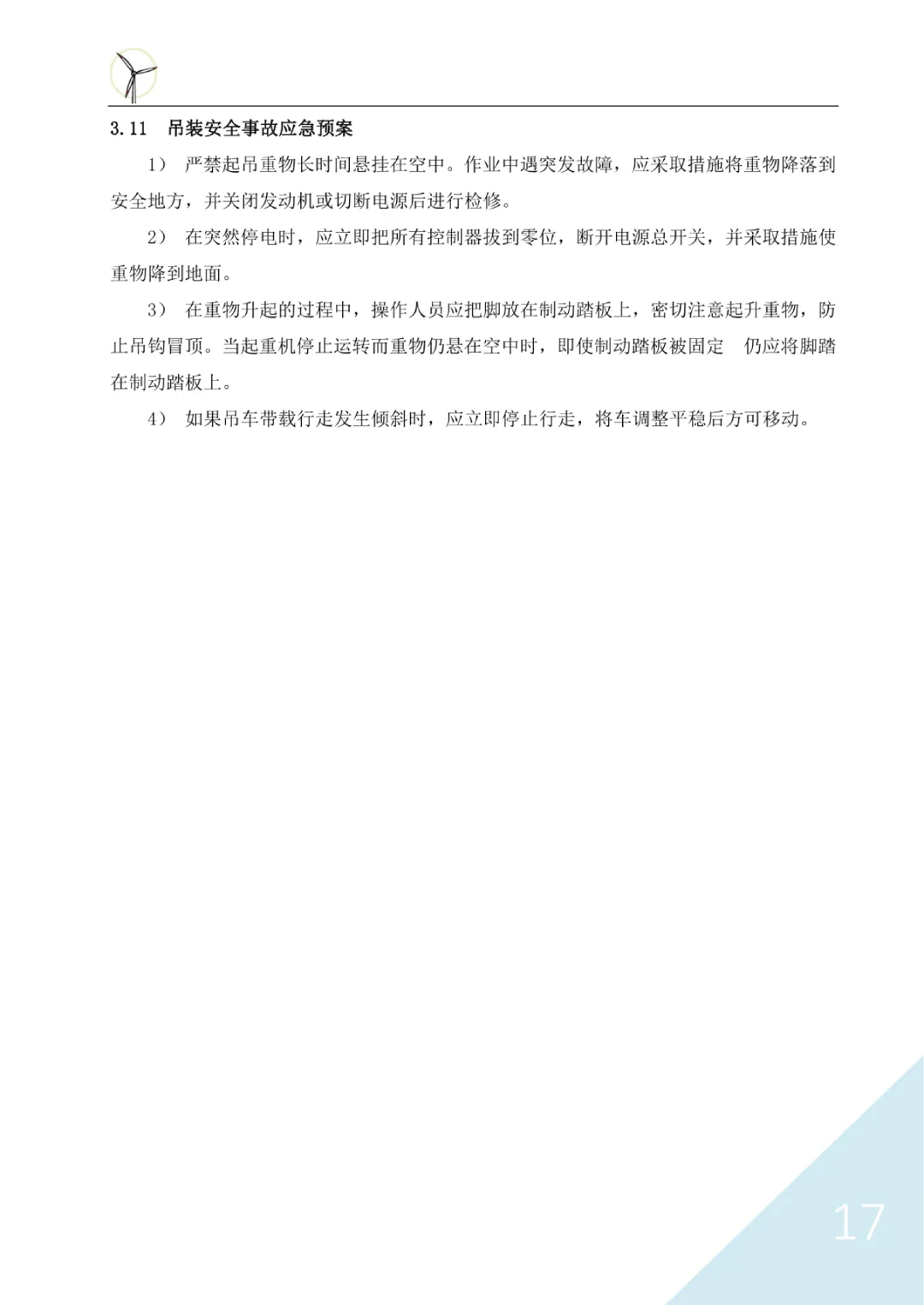 3.11　吊装安全事故应急预案

1）　严禁起吊重物长时间悬挂在空中。作业中遇突发故障，应采取措施将重物降落到安全地方，并关闭发动机或切断电源后进行检修。

2）　在突然停电时，应立即把所有控制器拔到零位，断开电源总开关，并采取措施使重物降到地面。

3）　在重物升起的过程中，操作人员应把脚放在制动踏板上，密切注意起升重物，防止吊钩冒顶。当起重机停止运转而重物仍悬在空中时，即使制动踏板被固定　仍应将脚踏在制动踏板上。

4）　如果吊车带载行走发生倾斜时，应立即停止行走，将车调整平稳后方可移动。

17